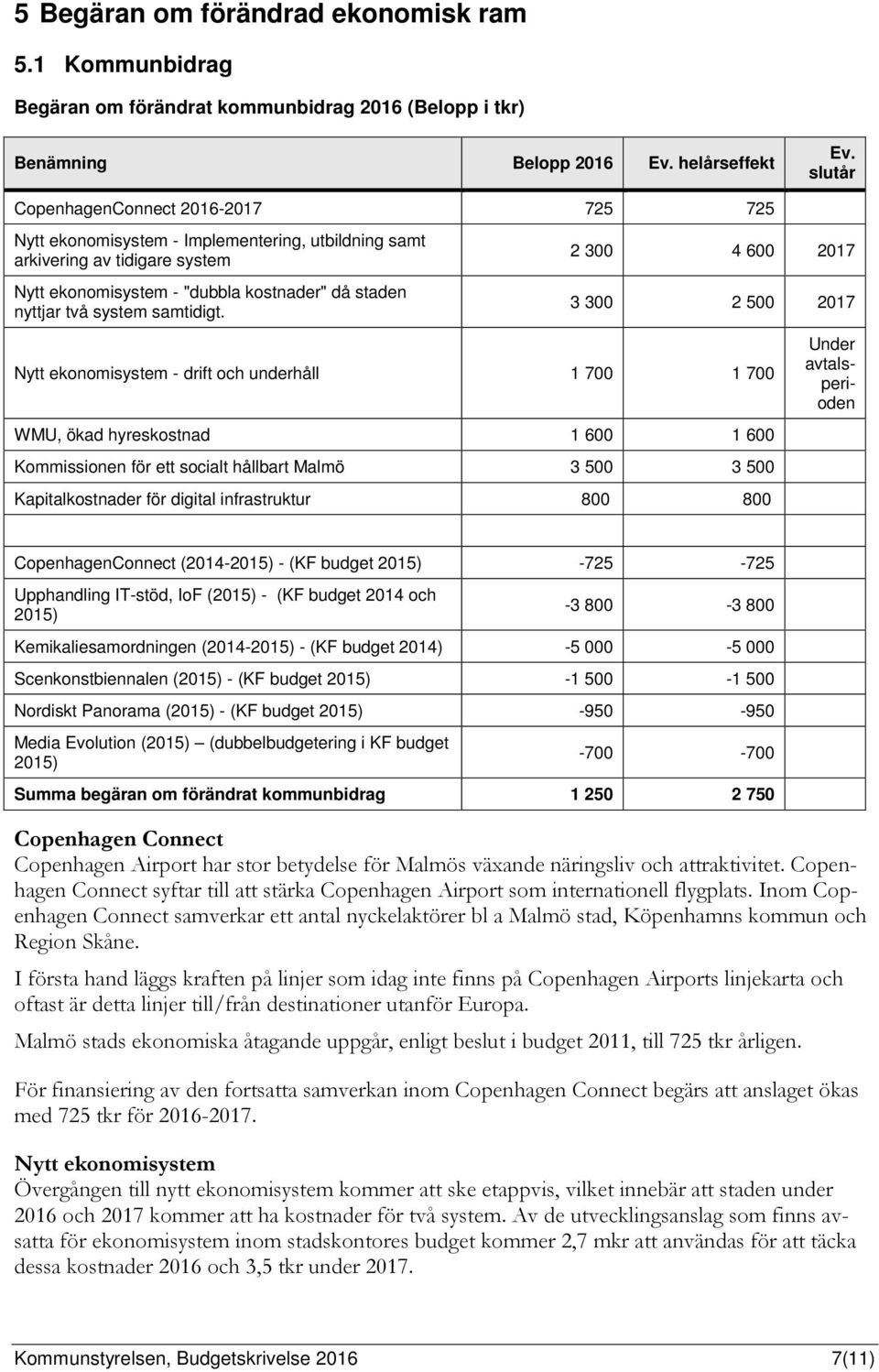 5 Begäran om förändrad ekonomisk ram

5.1 Kommunbidrag

Begäran om förändrat kommunbidrag 2016 (Belopp i tkr)

| Benämning | Belopp 2016 | Ev. helårseffekt | Ev. slutår |
|---|---|---|---|
| CopenhagenConnect 2016-2017 | 725 | 725 | |
| Nytt ekonomisystem - Implementering, utbildning samt arkivering av tidigare system | 2 300 | 4 600 | 2017 |
| Nytt ekonomisystem - "dubbla kostnader" då staden nyttjar två system samtidigt. | 3 300 | 2 500 | 2017 |
| Nytt ekonomisystem - drift och underhåll | 1 700 | 1 700 | Under avtalsperioden |
| WMU, ökad hyreskostnad | 1 600 | 1 600 | |
| Kommissionen för ett socialt hållbart Malmö | 3 500 | 3 500 | |
| Kapitalkostnader för digital infrastruktur | 800 | 800 | |
| | | | |
| CopenhagenConnect (2014-2015) - (KF budget 2015) | -725 | -725 | |
| Upphandling IT-stöd, IoF (2015) - (KF budget 2014 och 2015) | -3 800 | -3 800 | |
| Kemikaliesamordningen (2014-2015) - (KF budget 2014) | -5 000 | -5 000 | |
| Scenkonstbiennalen (2015) - (KF budget 2015) | -1 500 | -1 500 | |
| Nordiskt Panorama (2015) - (KF budget 2015) | -950 | -950 | |
| Media Evolution (2015) – (dubbelbudgetering i KF budget 2015) | -700 | -700 | |
| Summa begäran om förändrat kommunbidrag | 1 250 | 2 750 | |

Copenhagen Connect
Copenhagen Airport har stor betydelse för Malmös växande näringsliv och attraktivitet. Copenhagen Connect syftar till att stärka Copenhagen Airport som internationell flygplats. Inom Copenhagen Connect samverkar ett antal nyckelaktörer bl a Malmö stad, Köpenhamns kommun och Region Skåne.

I första hand läggs kraften på linjer som idag inte finns på Copenhagen Airports linjekarta och oftast är detta linjer till/från destinationer utanför Europa.

Malmö stads ekonomiska åtagande uppgår, enligt beslut i budget 2011, till 725 tkr årligen.

För finansiering av den fortsatta samverkan inom Copenhagen Connect begärs att anslaget ökas med 725 tkr för 2016-2017.

Nytt ekonomisystem
Övergången till nytt ekonomisystem kommer att ske etappvis, vilket innebär att staden under 2016 och 2017 kommer att ha kostnader för två system. Av de utvecklingsanslag som finns avsatta för ekonomisystem inom stadskontores budget kommer 2,7 mkr att användas för att täcka dessa kostnader 2016 och 3,5 tkr under 2017.

Kommunstyrelsen, Budgetskrivelse 2016 7(11)